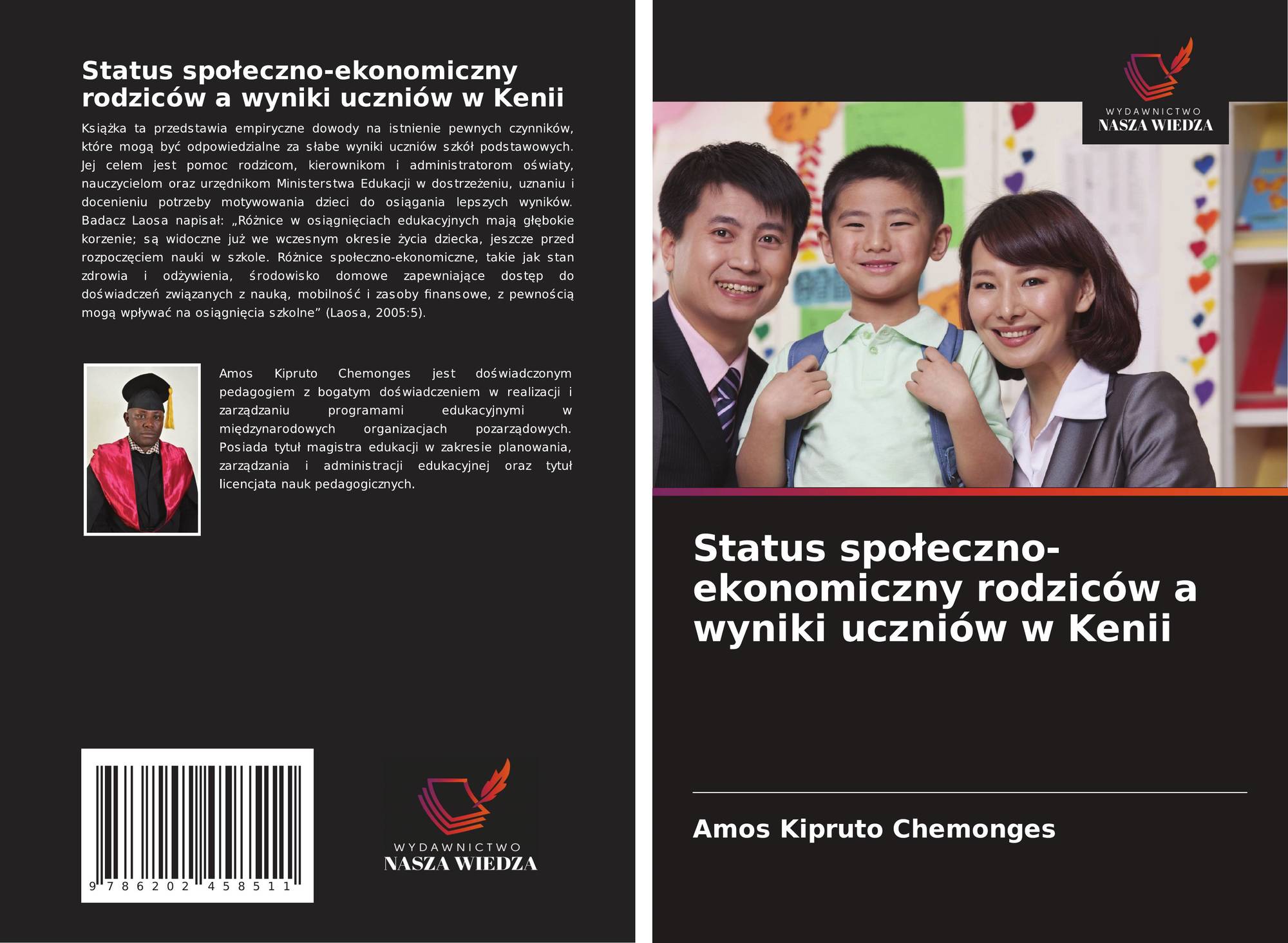 Status społeczno-ekonomiczny rodziców a wyniki uczniów w Kenii

Książka ta przedstawia empiryczne dowody na istnienie pewnych czynników, które mogą być odpowiedzialne za słabe wyniki uczniów szkół podstawowych. Jej celem jest pomoc rodzicom, kierownikom i administratorom oświaty, nauczycielom oraz urzędnikom Ministerstwa Edukacji w dostrzeżeniu, uznaniu i docenieniu potrzeby motywowania dzieci do osiągania lepszych wyników. Badacz Laosa napisał: „Różnice w osiągnięciach edukacyjnych mają głębokie korzenie; są widoczne już we wczesnym okresie życia dziecka, jeszcze przed rozpoczęciem nauki w szkole. Różnice społeczno-ekonomiczne, takie jak stan zdrowia i odżywienia, środowisko domowe zapewniające dostęp do doświadczeń związanych z nauką, mobilność i zasoby finansowe, z pewnością mogą wpływać na osiągnięcia szkolne" (Laosa, 2005:5).

Amos Kipruto Chemonges jest doświadczonym pedagogiem z bogatym doświadczeniem w realizacji i zarządzaniu programami edukacyjnymi w międzynarodowych organizacjach pozarządowych. Posiada tytuł magistra edukacji w zakresie planowania, zarządzania i administracji edukacyjnej oraz tytuł licencjata nauk pedagogicznych.

9 786202 458511

WYDAWNICTWO
NASZA WIEDZA

WYDAWNICTWO
NASZA WIEDZA

Status społeczno-ekonomiczny rodziców a wyniki uczniów w Kenii

Amos Kipruto Chemonges